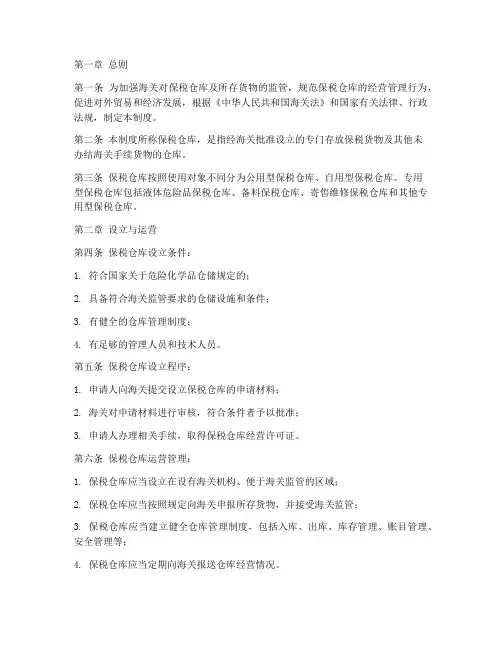 第一章 总则

第一条 为加强海关对保税仓库及所存货物的监管，规范保税仓库的经营管理行为，促进对外贸易和经济发展，根据《中华人民共和国海关法》和国家有关法律、行政法规，制定本制度。

第二条 本制度所称保税仓库，是指经海关批准设立的专门存放保税货物及其他未办结海关手续货物的仓库。

第三条 保税仓库按照使用对象不同分为公用型保税仓库、自用型保税仓库。专用型保税仓库包括液体危险品保税仓库、备料保税仓库、寄售维修保税仓库和其他专用型保税仓库。

第二章 设立与运营

第四条 保税仓库设立条件：

1. 符合国家关于危险化学品仓储规定的；

2. 具备符合海关监管要求的仓储设施和条件；

3. 有健全的仓库管理制度；

4. 有足够的管理人员和技术人员。

第五条 保税仓库设立程序：

1. 申请人向海关提交设立保税仓库的申请材料；

2. 海关对申请材料进行审核，符合条件者予以批准；

3. 申请人办理相关手续，取得保税仓库经营许可证。

第六条 保税仓库运营管理：

1. 保税仓库应当设立在设有海关机构、便于海关监管的区域；

2. 保税仓库应当按照规定向海关申报所存货物，并接受海关监管；

3. 保税仓库应当建立健全仓库管理制度，包括入库、出库、库存管理、账目管理、安全管理等；

4. 保税仓库应当定期向海关报送仓库经营情况。